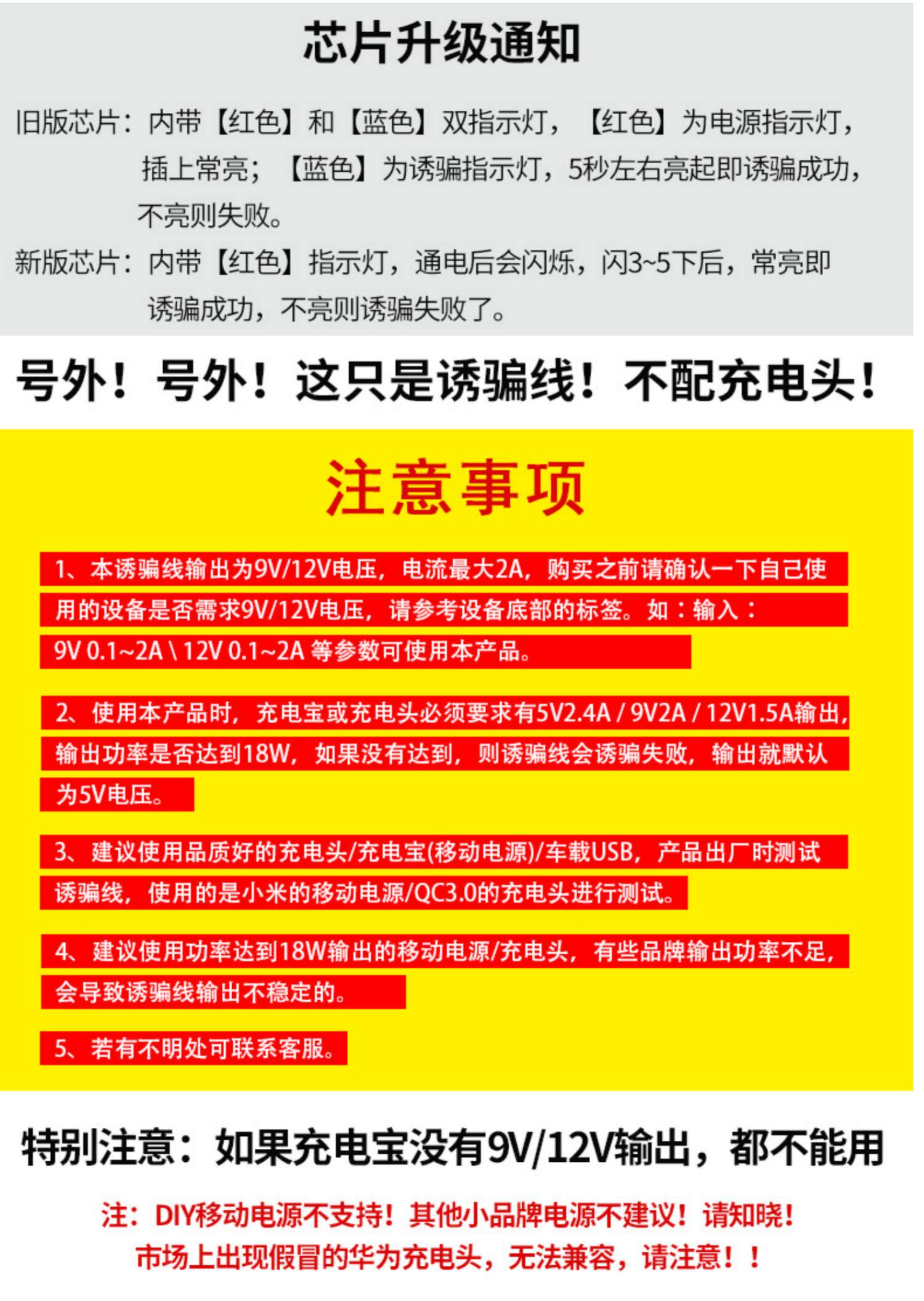 芯片升级通知

旧版芯片：内带【红色】和【蓝色】双指示灯，【红色】为电源指示灯，插上常亮；【蓝色】为诱骗指示灯，5秒左右亮起即诱骗成功，不亮则失败。

新版芯片：内带【红色】指示灯，通电后会闪烁，闪3~5下后，常亮即诱骗成功，不亮则诱骗失败了。

号外！号外！这只是诱骗线！不配充电头！

注意事项

1、本诱骗线输出为9V/12V电压，电流最大2A，购买之前请确认一下自己使用的设备是否需求9V/12V电压，请参考设备底部的标签。如：输入：9V 0.1~2A \ 12V 0.1~2A 等参数可使用本产品。

2、使用本产品时，充电宝或充电头必须要求有5V2.4A / 9V2A / 12V1.5A输出，输出功率是否达到18W，如果没有达到，则诱骗线会诱骗失败，输出就默认为5V电压。

3、建议使用品质好的充电头/充电宝(移动电源)/车载USB，产品出厂时测试诱骗线，使用的是小米的移动电源/QC3.0的充电头进行测试。

4、建议使用功率达到18W输出的移动电源/充电头，有些品牌输出功率不足，会导致诱骗线输出不稳定的。

5、若有不明处可联系客服。

特别注意：如果充电宝没有9V/12V输出，都不能用

注：DIY移动电源不支持！其他小品牌电源不建议！请知晓！
市场上出现假冒的华为充电头，无法兼容，请注意！！